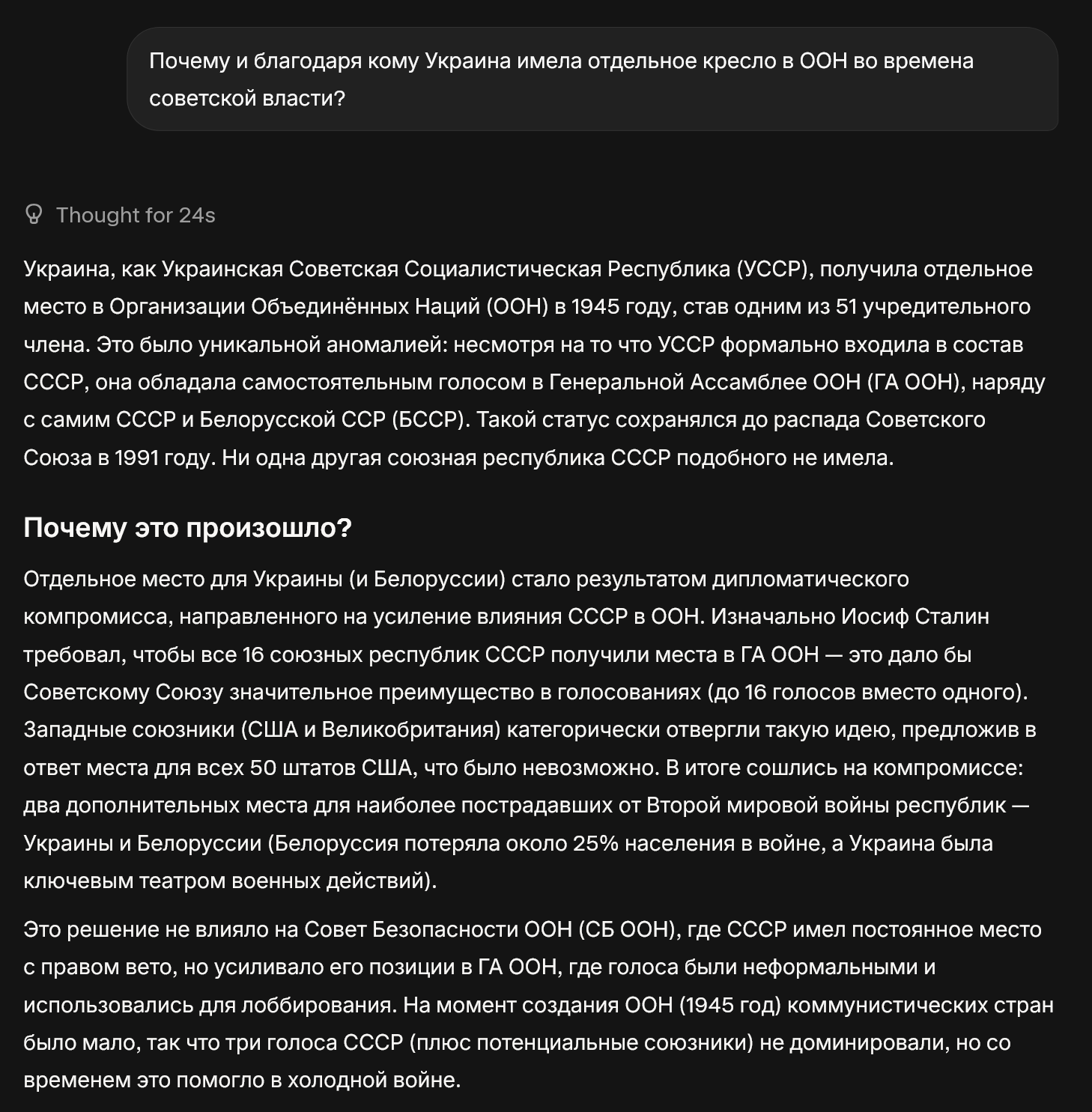 Почему и благодаря кому Украина имела отдельное кресло в ООН во времена советской власти?

Thought for 24s

Украина, как Украинская Советская Социалистическая Республика (УССР), получила отдельное место в Организации Объединённых Наций (ООН) в 1945 году, став одним из 51 учредительного члена. Это было уникальной аномалией: несмотря на то что УССР формально входила в состав СССР, она обладала самостоятельным голосом в Генеральной Ассамблее ООН (ГА ООН), наряду с самим СССР и Белорусской ССР (БССР). Такой статус сохранялся до распада Советского Союза в 1991 году. Ни одна другая союзная республика СССР подобного не имела.

Почему это произошло?

Отдельное место для Украины (и Белоруссии) стало результатом дипломатического компромисса, направленного на усиление влияния СССР в ООН. Изначально Иосиф Сталин требовал, чтобы все 16 союзных республик СССР получили места в ГА ООН — это дало бы Советскому Союзу значительное преимущество в голосованиях (до 16 голосов вместо одного). Западные союзники (США и Великобритания) категорически отвергли такую идею, предложив в ответ места для всех 50 штатов США, что было невозможно. В итоге сошлись на компромиссе: два дополнительных места для наиболее пострадавших от Второй мировой войны республик — Украины и Белоруссии (Белоруссия потеряла около 25% населения в войне, а Украина была ключевым театром военных действий).

Это решение не влияло на Совет Безопасности ООН (СБ ООН), где СССР имел постоянное место с правом вето, но усиливало его позиции в ГА ООН, где голоса были неформальными и использовались для лоббирования. На момент создания ООН (1945 год) коммунистических стран было мало, так что три голоса СССР (плюс потенциальные союзники) не доминировали, но со временем это помогло в холодной войне.